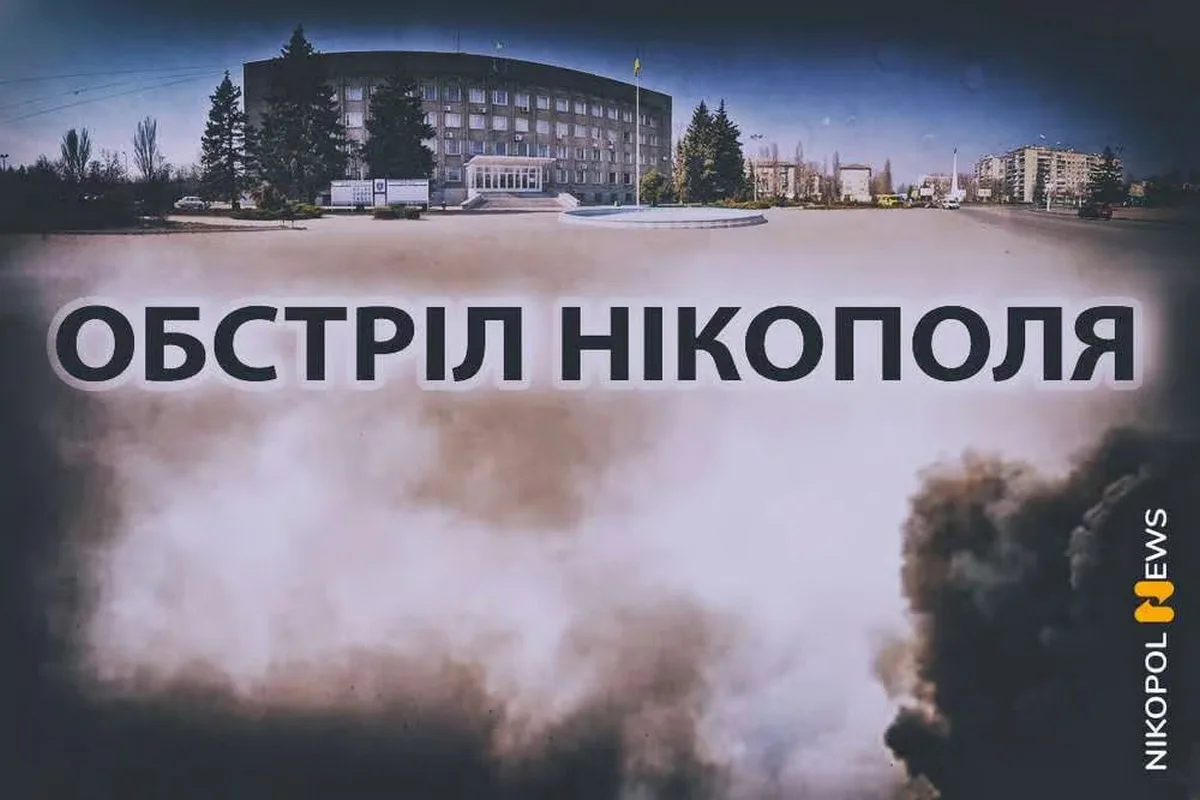 ОБСТРІЛ НІКОПОЛЯ

NIKOPOL NEWS